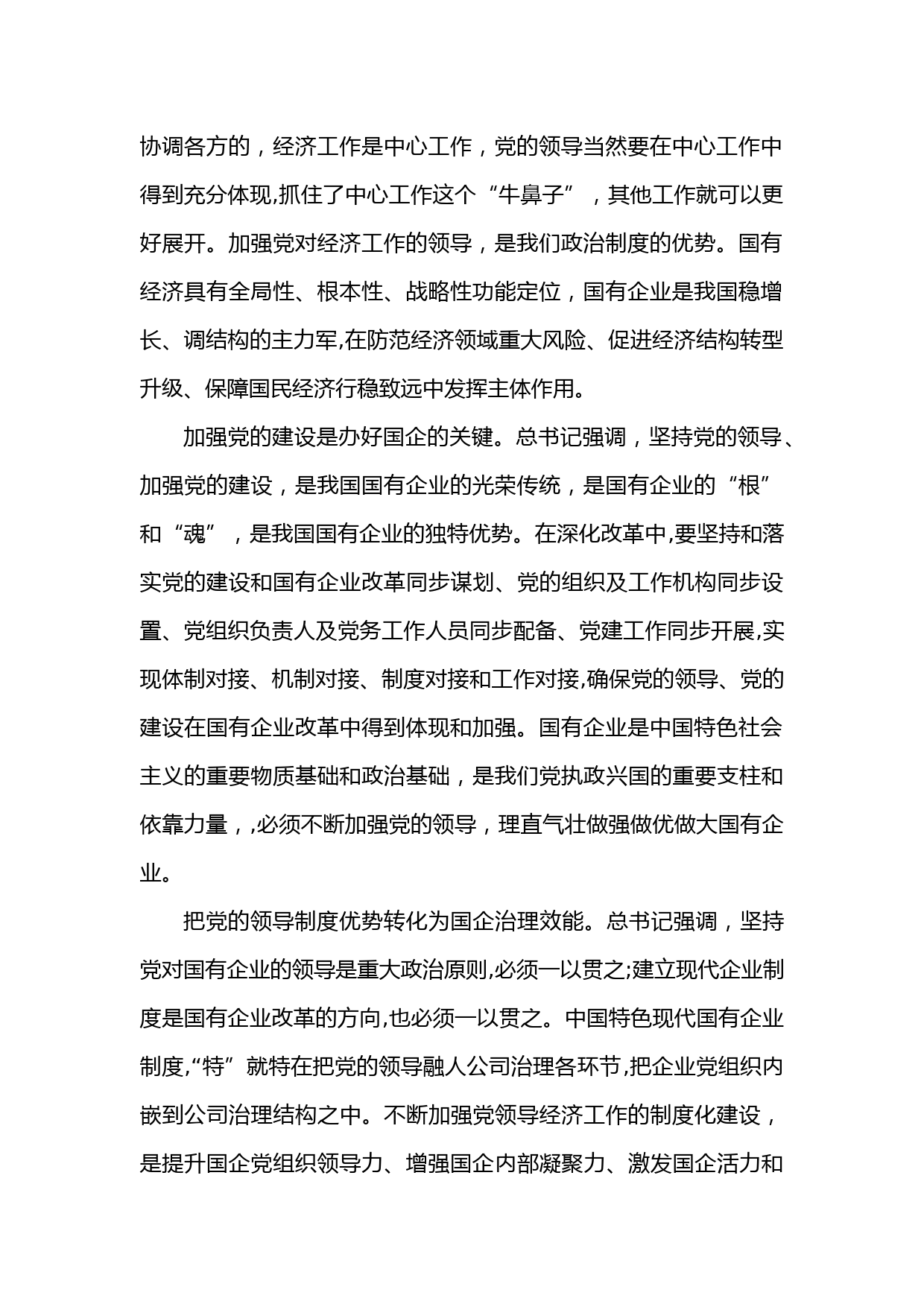 协调各方的，经济工作是中心工作，党的领导当然要在中心工作中得到充分体现,抓住了中心工作这个“牛鼻子”，其他工作就可以更好展开。加强党对经济工作的领导，是我们政治制度的优势。国有经济具有全局性、根本性、战略性功能定位，国有企业是我国稳增长、调结构的主力军,在防范经济领域重大风险、促进经济结构转型升级、保障国民经济行稳致远中发挥主体作用。

加强党的建设是办好国企的关键。总书记强调，坚持党的领导、加强党的建设，是我国国有企业的光荣传统，是国有企业的“根”和“魂”，是我国国有企业的独特优势。在深化改革中,要坚持和落实党的建设和国有企业改革同步谋划、党的组织及工作机构同步设置、党组织负责人及党务工作人员同步配备、党建工作同步开展,实现体制对接、机制对接、制度对接和工作对接,确保党的领导、党的建设在国有企业改革中得到体现和加强。国有企业是中国特色社会主义的重要物质基础和政治基础，是我们党执政兴国的重要支柱和依靠力量，,必须不断加强党的领导，理直气壮做强做优做大国有企业。

把党的领导制度优势转化为国企治理效能。总书记强调，坚持党对国有企业的领导是重大政治原则,必须一以贯之;建立现代企业制度是国有企业改革的方向,也必须一以贯之。中国特色现代国有企业制度,“特”就特在把党的领导融人公司治理各环节,把企业党组织内嵌到公司治理结构之中。不断加强党领导经济工作的制度化建设，是提升国企党组织领导力、增强国企内部凝聚力、激发国企活力和